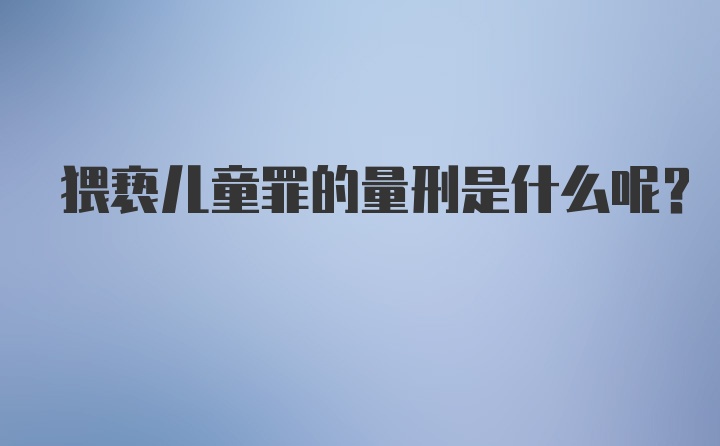 猥亵儿童罪的量刑是什么呢?